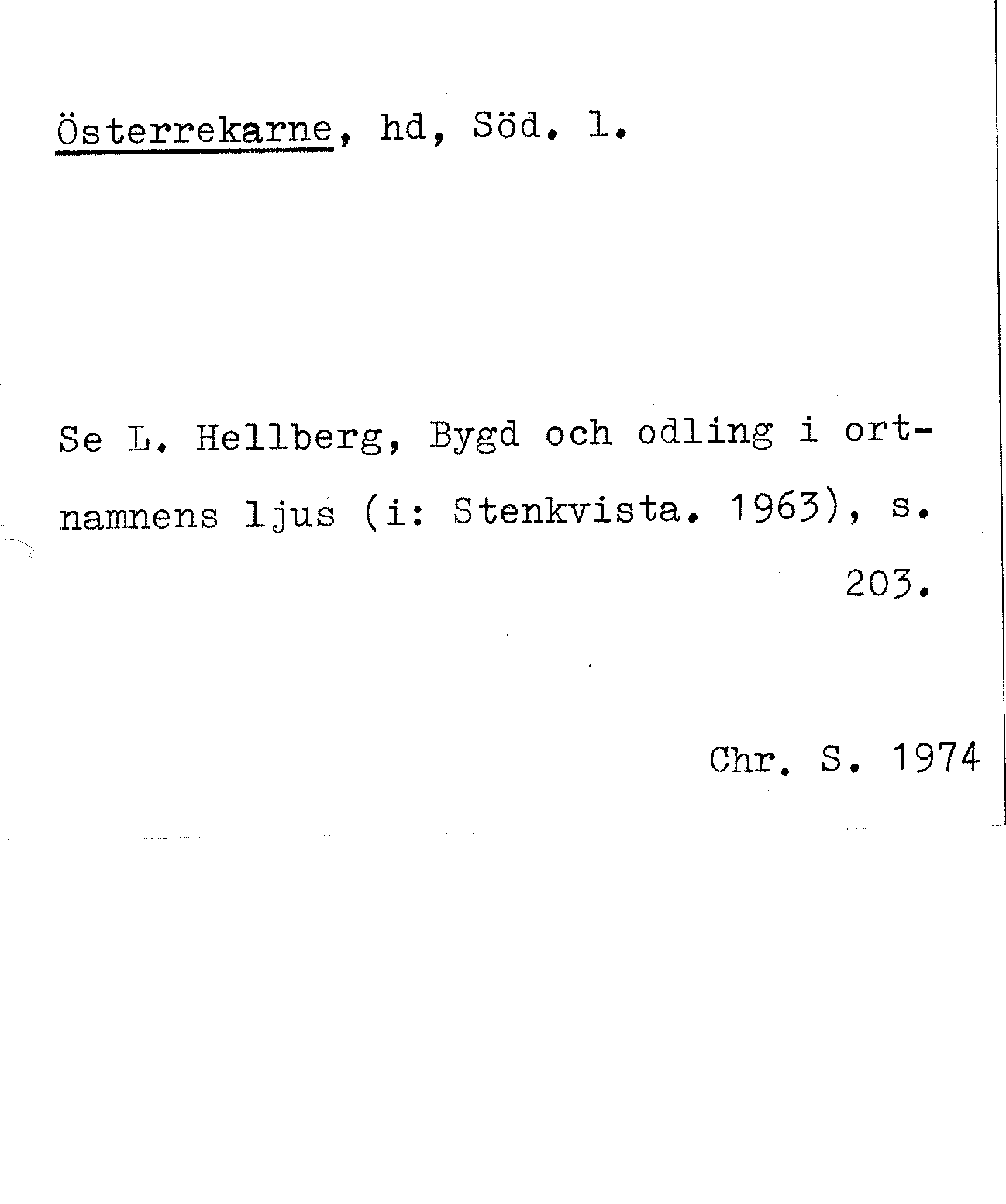 Österrekarne, hd, Söd. l.

Se L. Hellberg, Bygd och odling i ortnamnens ljus (i: Stenkvista. 1963), s. 203.

Chr. S. 1974